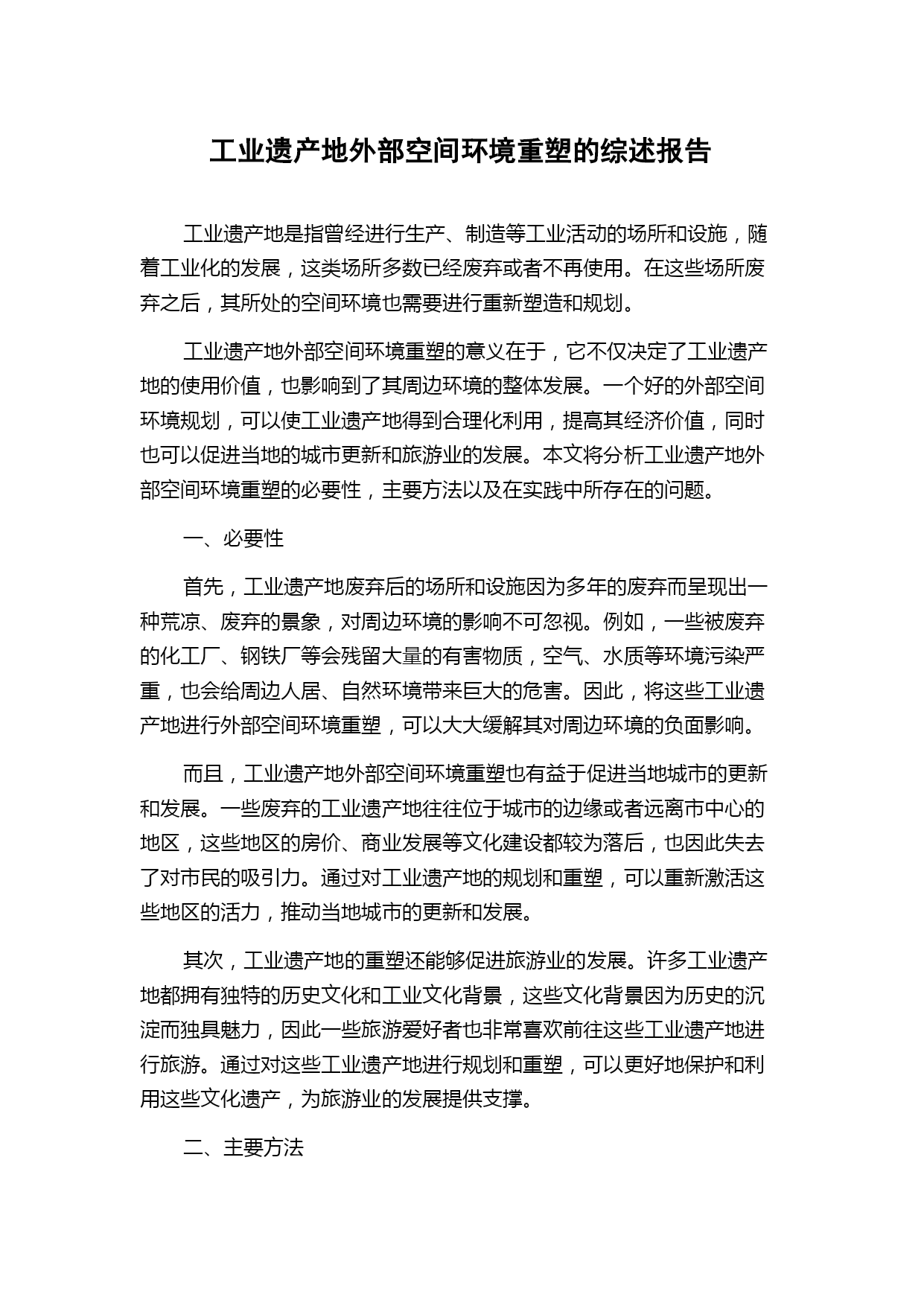 工业遗产地外部空间环境重塑的综述报告

工业遗产地是指曾经进行生产、制造等工业活动的场所和设施，随着工业化的发展，这类场所多数已经废弃或者不再使用。在这些场所废弃之后，其所处的空间环境也需要进行重新塑造和规划。

工业遗产地外部空间环境重塑的意义在于，它不仅决定了工业遗产地的使用价值，也影响到了其周边环境的整体发展。一个好的外部空间环境规划，可以使工业遗产地得到合理化利用，提高其经济价值，同时也可以促进当地的城市更新和旅游业的发展。本文将分析工业遗产地外部空间环境重塑的必要性，主要方法以及在实践中所存在的问题。

一、必要性

首先，工业遗产地废弃后的场所和设施因为多年的废弃而呈现出一种荒凉、废弃的景象，对周边环境的影响不可忽视。例如，一些被废弃的化工厂、钢铁厂等会残留大量的有害物质，空气、水质等环境污染严重，也会给周边人居、自然环境带来巨大的危害。因此，将这些工业遗产地进行外部空间环境重塑，可以大大缓解其对周边环境的负面影响。

而且，工业遗产地外部空间环境重塑也有益于促进当地城市的更新和发展。一些废弃的工业遗产地往往位于城市的边缘或者远离市中心的地区，这些地区的房价、商业发展等文化建设都较为落后，也因此失去了对市民的吸引力。通过对工业遗产地的规划和重塑，可以重新激活这些地区的活力，推动当地城市的更新和发展。

其次，工业遗产地的重塑还能够促进旅游业的发展。许多工业遗产地都拥有独特的历史文化和工业文化背景，这些文化背景因为历史的沉淀而独具魅力，因此一些旅游爱好者也非常喜欢前往这些工业遗产地进行旅游。通过对这些工业遗产地进行规划和重塑，可以更好地保护和利用这些文化遗产，为旅游业的发展提供支撑。

二、主要方法